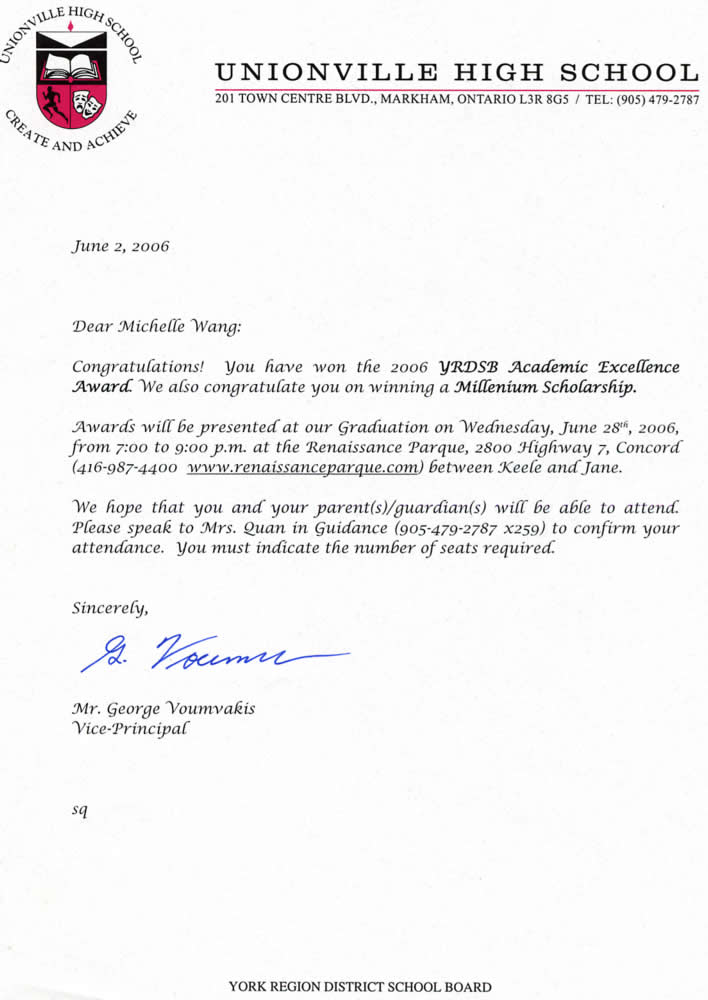 UNIONVILLE HIGH SCHOOL
CREATE AND ACHIEVE

UNIONVILLE HIGH SCHOOL
201 TOWN CENTRE BLVD., MARKHAM, ONTARIO L3R 8G5 / TEL: (905) 479-2787

June 2, 2006

Dear Michelle Wang:

Congratulations! You have won the 2006 YRDSB Academic Excellence Award. We also congratulate you on winning a Millenium Scholarship.

Awards will be presented at our Graduation on Wednesday, June 28$^{th}$, 2006, from 7:00 to 9:00 p.m. at the Renaissance Parque, 2800 Highway 7, Concord (416-987-4400 www.renaissanceparque.com) between Keele and Jane.

We hope that you and your parent(s)/guardian(s) will be able to attend. Please speak to Mrs. Quan in Guidance (905-479-2787 x259) to confirm your attendance. You must indicate the number of seats required.

Sincerely,

G. Voumv

Mr. George Voumvakis
Vice-Principal

sq

YORK REGION DISTRICT SCHOOL BOARD